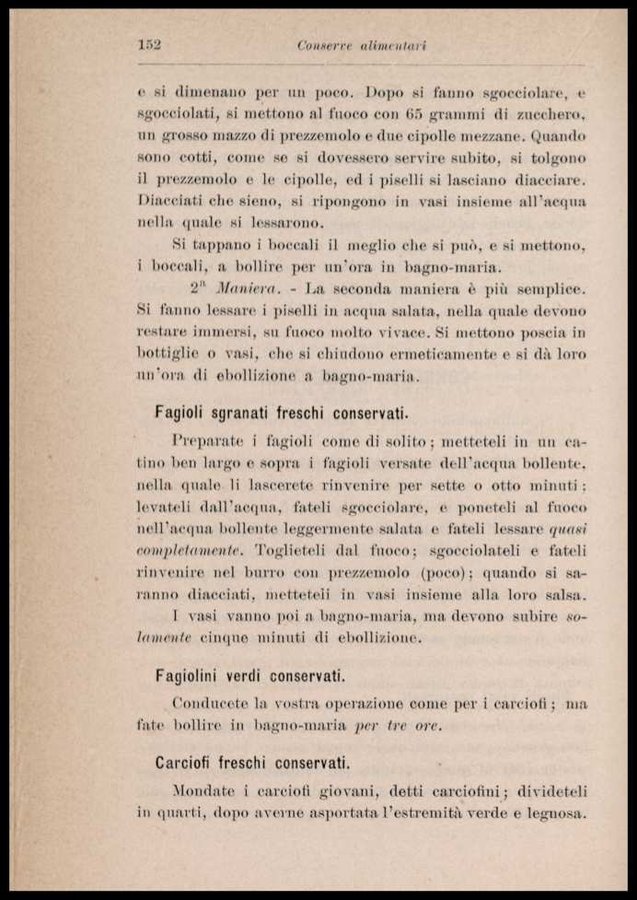 152 Conserve alimentari

e si dimenano per un poco. Dopo si fanno sgocciolare, e sgocciolati, si mettono al fuoco con 65 grammi di zucchero, un grosso mazzo di prezzemolo e due cipolle mezzane. Quando sono cotti, come se si dovessero servire subito, si tolgono il prezzemolo e le cipolle, ed i piselli si lasciano diacciare. Diacciati che sieno, si ripongono in vasi insieme all'acqua nella quale si lessarono.

Si tappano i boccali il meglio che si può, e si mettono, i boccali, a bollire per un'ora in bagno-maria.

2ª Maniera. - La seconda maniera è più semplice. Si fanno lessare i piselli in acqua salata, nella quale devono restare immersi, su fuoco molto vivace. Si mettono poscia in bottiglie o vasi, che si chiudono ermeticamente e si dà loro un'ora di ebollizione a bagno-maria.

Fagioli sgranati freschi conservati.

Preparate i fagioli come di solito; metteteli in un catino ben largo e sopra i fagioli versate dell'acqua bollente, nella quale li lascerete rinvenire per sette o otto minuti; levateli dall'acqua, fateli sgocciolare, e poneteli al fuoco nell'acqua bollente leggermente salata e fateli lessare quasi completamente. Toglieteli dal fuoco; sgocciolateli e fateli rinvenire nel burro con prezzemolo (poco); quando si saranno diacciati, metteteli in vasi insieme alla loro salsa.

I vasi vanno poi a bagno-maria, ma devono subire solamente cinque minuti di ebollizione.

Fagiolini verdi conservati.

Conducete la vostra operazione come per i carciofi; ma fate bollire in bagno-maria per tre ore.

Carciofi freschi conservati.

Mondate i carciofi giovani, detti carciofini; divideteli in quarti, dopo averne asportata l'estremità verde e legnosa.